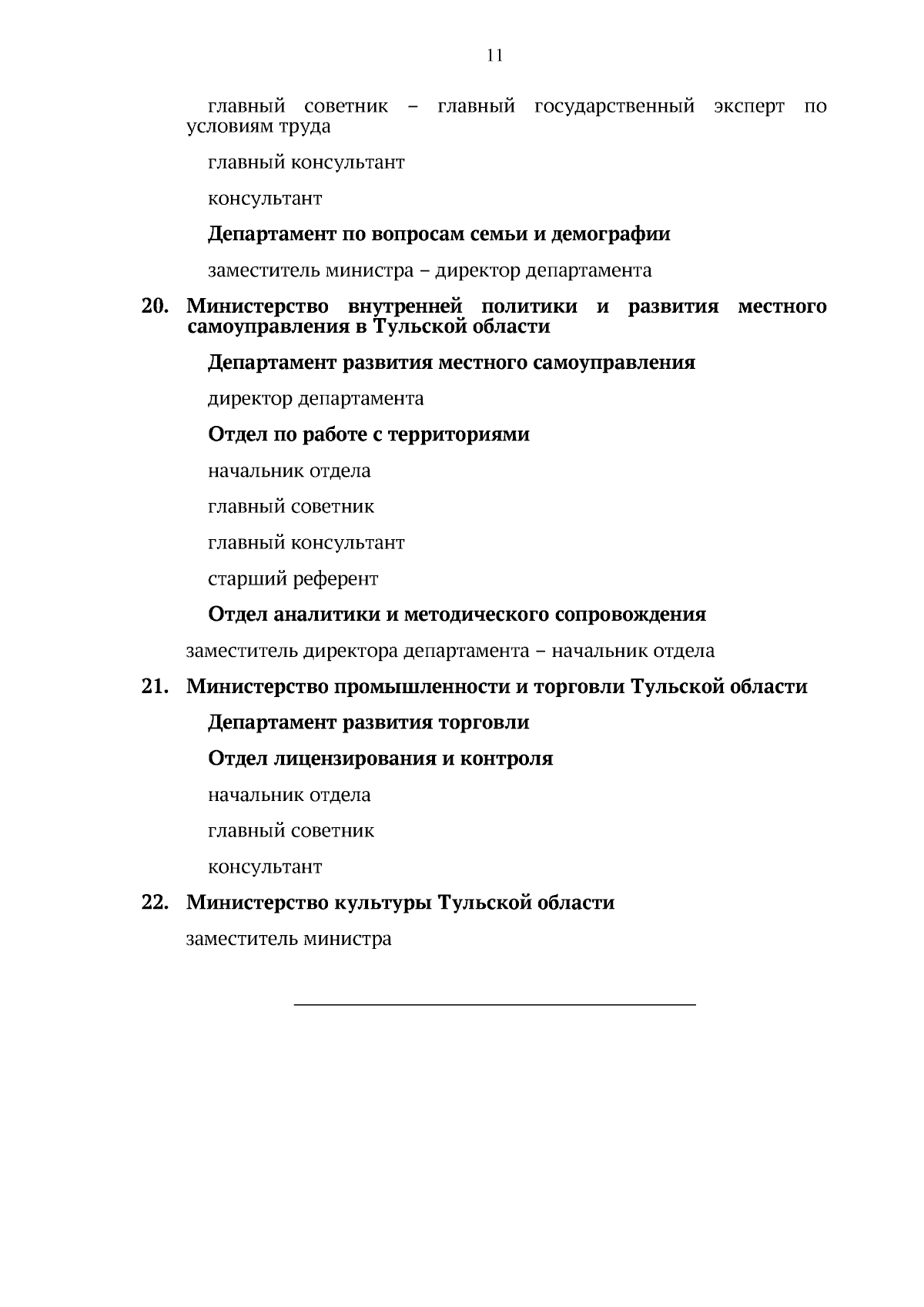 11

главный советник – главный государственный эксперт по условиям труда

главный консультант

консультант

Департамент по вопросам семьи и демографии

заместитель министра – директор департамента

20. Министерство внутренней политики и развития местного самоуправления в Тульской области

Департамент развития местного самоуправления

директор департамента

Отдел по работе с территориями

начальник отдела

главный советник

главный консультант

старший референт

Отдел аналитики и методического сопровождения

заместитель директора департамента – начальник отдела

21. Министерство промышленности и торговли Тульской области

Департамент развития торговли

Отдел лицензирования и контроля

начальник отдела

главный советник

консультант

22. Министерство культуры Тульской области

заместитель министра